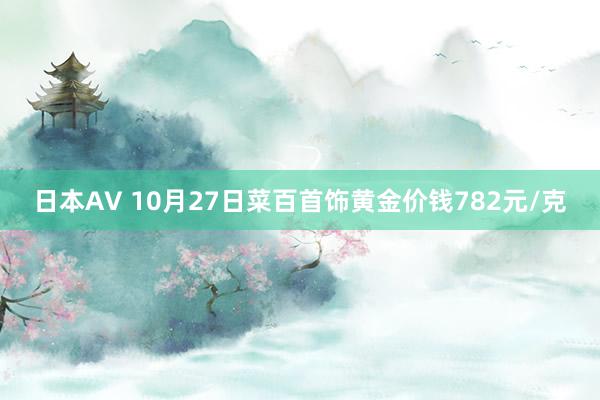 日本AV 10月27日菜百首饰黄金价钱782元/克